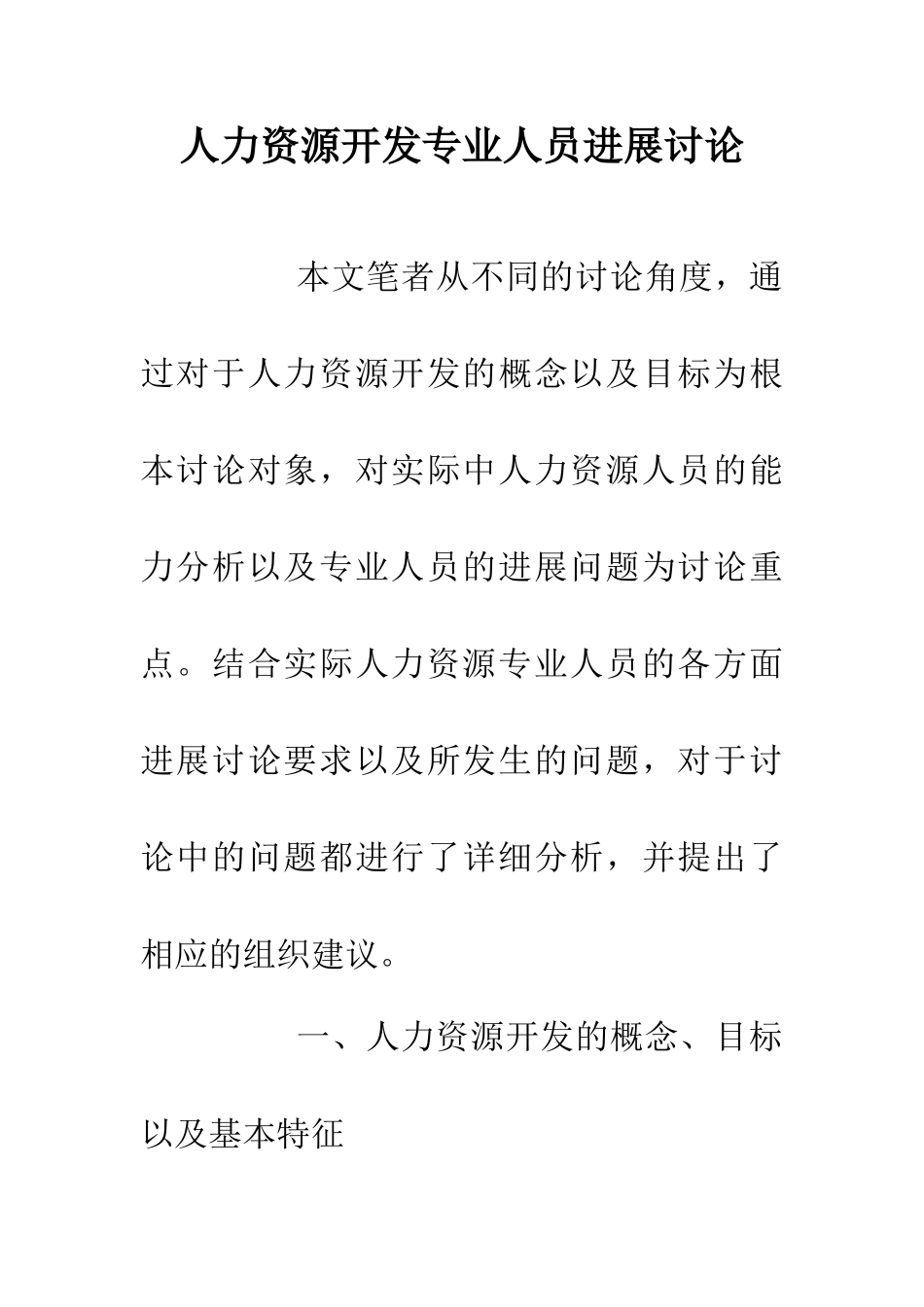 人力资源开发专业人员进展讨论

本文笔者从不同的讨论角度，通过对于人力资源开发的概念以及目标为根本讨论对象，对实际中人力资源人员的能力分析以及专业人员的进展问题为讨论重点。结合实际人力资源专业人员的各方面进展讨论要求以及所发生的问题，对于讨论中的问题都进行了详细分析，并提出了相应的组织建议。

一、人力资源开发的概念、目标以及基本特征